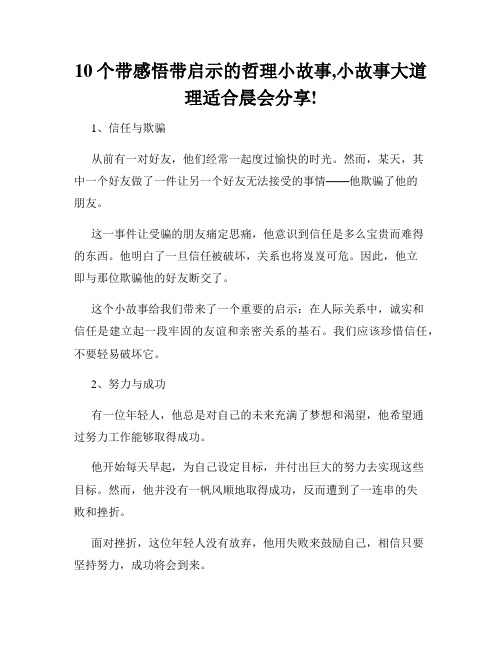 10 个带感悟带启示的哲理小故事,小故事大道理适合晨会分享!

1、信任与欺骗

从前有一对好友，他们经常一起度过愉快的时光。然而，某天，其中一个好友做了一件让另一个好友无法接受的事情——他欺骗了他的朋友。

这一事件让受骗的朋友痛定思痛，他意识到信任是多么宝贵而难得的东西。他明白了一旦信任被破坏，关系也将岌岌可危。因此，他立即与那位欺骗他的好友断交了。

这个小故事给我们带来了一个重要的启示：在人际关系中，诚实和信任是建立起一段牢固的友谊和亲密关系的基石。我们应该珍惜信任，不要轻易破坏它。

2、努力与成功

有一位年轻人，他总是对自己的未来充满了梦想和渴望，他希望通过努力工作能够取得成功。

他开始每天早起，为自己设定目标，并付出巨大的努力去实现这些目标。然而，他并没有一帆风顺地取得成功，反而遭到了一连串的失败和挫折。

面对挫折，这位年轻人没有放弃，他用失败来鼓励自己，相信只要坚持努力，成功将会到来。